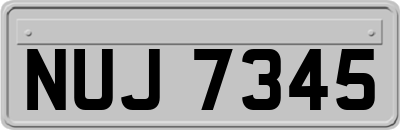 NUJ 7345